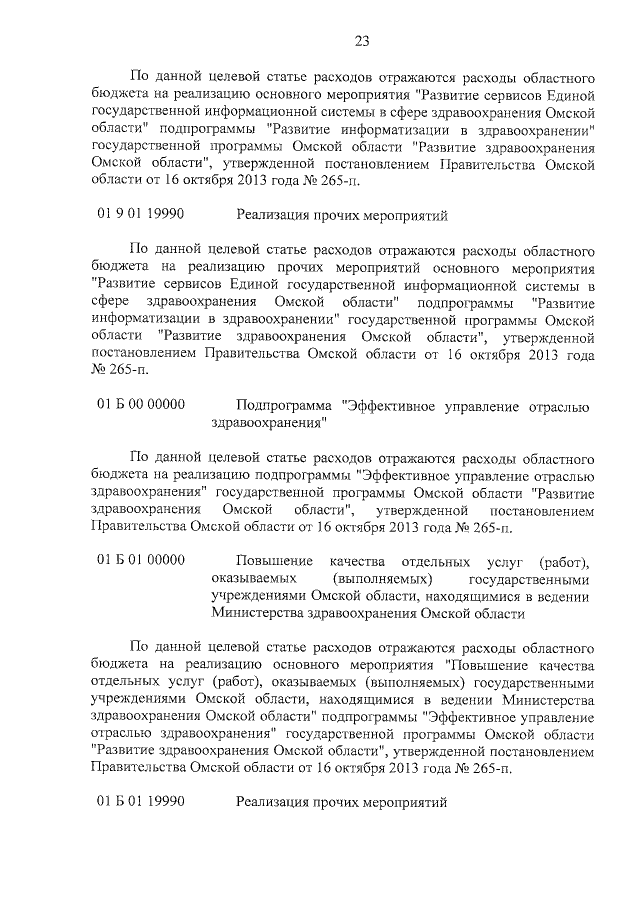 23

По данной целевой статье расходов отражаются расходы областного бюджета на реализацию основного мероприятия "Развитие сервисов Единой государственной информационной системы в сфере здравоохранения Омской области" подпрограммы "Развитие информатизации в здравоохранении" государственной программы Омской области "Развитие здравоохранения Омской области", утвержденной постановлением Правительства Омской области от 16 октября 2013 года № 265-п.

01 9 01 19990 Реализация прочих мероприятий

По данной целевой статье расходов отражаются расходы областного бюджета на реализацию прочих мероприятий основного мероприятия "Развитие сервисов Единой государственной информационной системы в сфере здравоохранения Омской области" подпрограммы "Развитие информатизации в здравоохранении" государственной программы Омской области "Развитие здравоохранения Омской области", утвержденной постановлением Правительства Омской области от 16 октября 2013 года № 265-п.

01 Б 00 00000 Подпрограмма "Эффективное управление отраслью здравоохранения"

По данной целевой статье расходов отражаются расходы областного бюджета на реализацию подпрограммы "Эффективное управление отраслью здравоохранения" государственной программы Омской области "Развитие здравоохранения Омской области", утвержденной постановлением Правительства Омской области от 16 октября 2013 года № 265-п.

01 Б 01 00000 Повышение качества отдельных услуг (работ), оказываемых (выполняемых) государственными учреждениями Омской области, находящимися в ведении Министерства здравоохранения Омской области

По данной целевой статье расходов отражаются расходы областного бюджета на реализацию основного мероприятия "Повышение качества отдельных услуг (работ), оказываемых (выполняемых) государственными учреждениями Омской области, находящимися в ведении Министерства здравоохранения Омской области" подпрограммы "Эффективное управление отраслью здравоохранения" государственной программы Омской области "Развитие здравоохранения Омской области", утвержденной постановлением Правительства Омской области от 16 октября 2013 года № 265-п.

01 Б 01 19990 Реализация прочих мероприятий